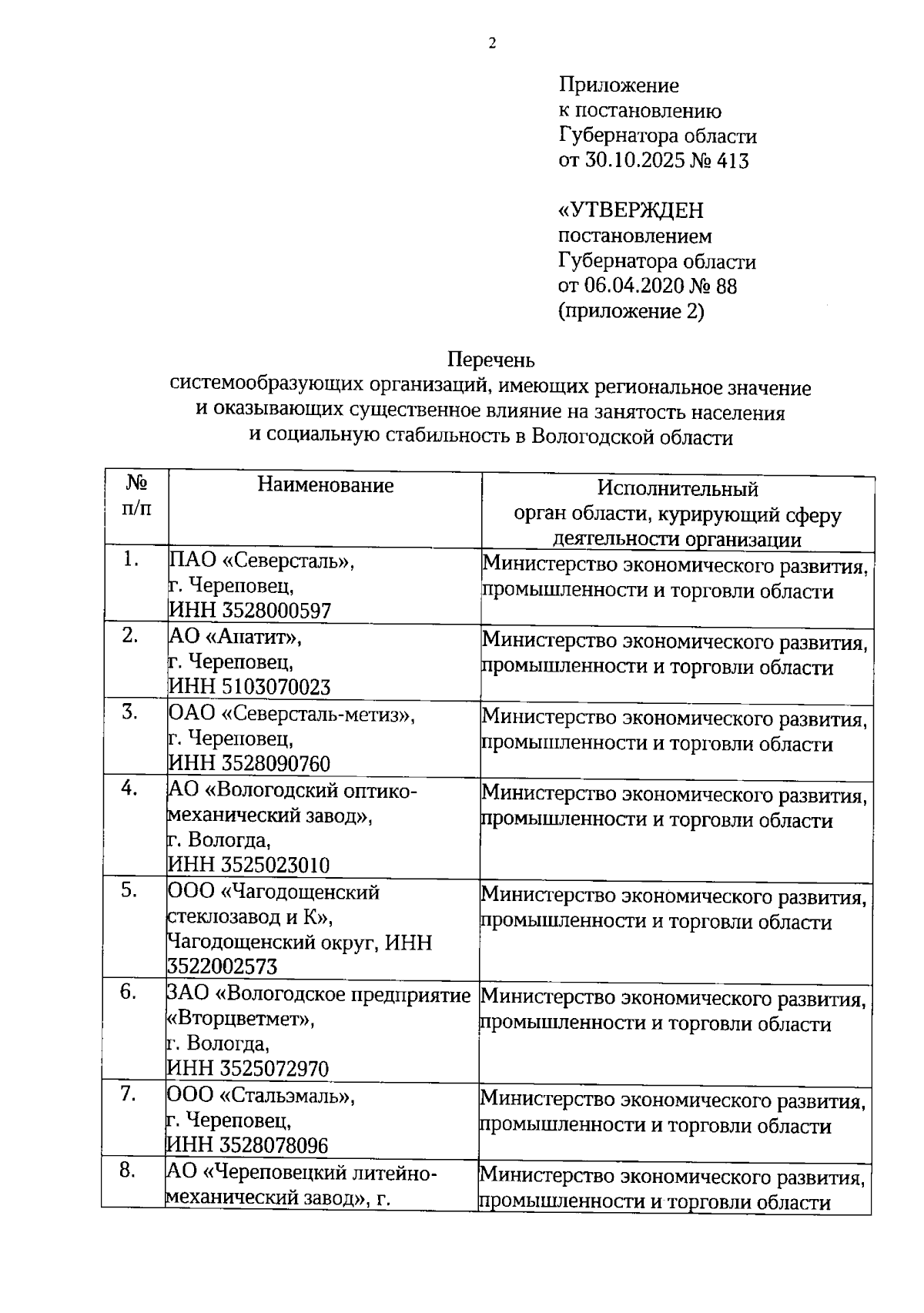 2

Приложение
к постановлению
Губернатора области
от 30.10.2025 № 413

«УТВЕРЖДЕН
постановлением
Губернатора области
от 06.04.2020 № 88
(приложение 2)

Перечень
системообразующих организаций, имеющих региональное значение и оказывающих существенное влияние на занятость населения и социальную стабильность в Вологодской области

| № п/п | Наименование | Исполнительный орган области, курирующий сферу деятельности организации |
|---|---|---|
| 1. | ПАО «Северсталь», г. Череповец, ИНН 3528000597 | Министерство экономического развития, промышленности и торговли области |
| 2. | АО «Апатит», г. Череповец, ИНН 5103070023 | Министерство экономического развития, промышленности и торговли области |
| 3. | ОАО «Северсталь-метиз», г. Череповец, ИНН 3528090760 | Министерство экономического развития, промышленности и торговли области |
| 4. | АО «Вологодский оптико-механический завод», г. Вологда, ИНН 3525023010 | Министерство экономического развития, промышленности и торговли области |
| 5. | ООО «Чагодощенский стеклозавод и К», Чагодощенский округ, ИНН 3522002573 | Министерство экономического развития, промышленности и торговли области |
| 6. | ЗАО «Вологодское предприятие «Вторцветмет», г. Вологда, ИНН 3525072970 | Министерство экономического развития, промышленности и торговли области |
| 7. | ООО «Стальэмаль», г. Череповец, ИНН 3528078096 | Министерство экономического развития, промышленности и торговли области |
| 8. | АО «Череповецкий литейно-механический завод», г. | Министерство экономического развития, промышленности и торговли области |